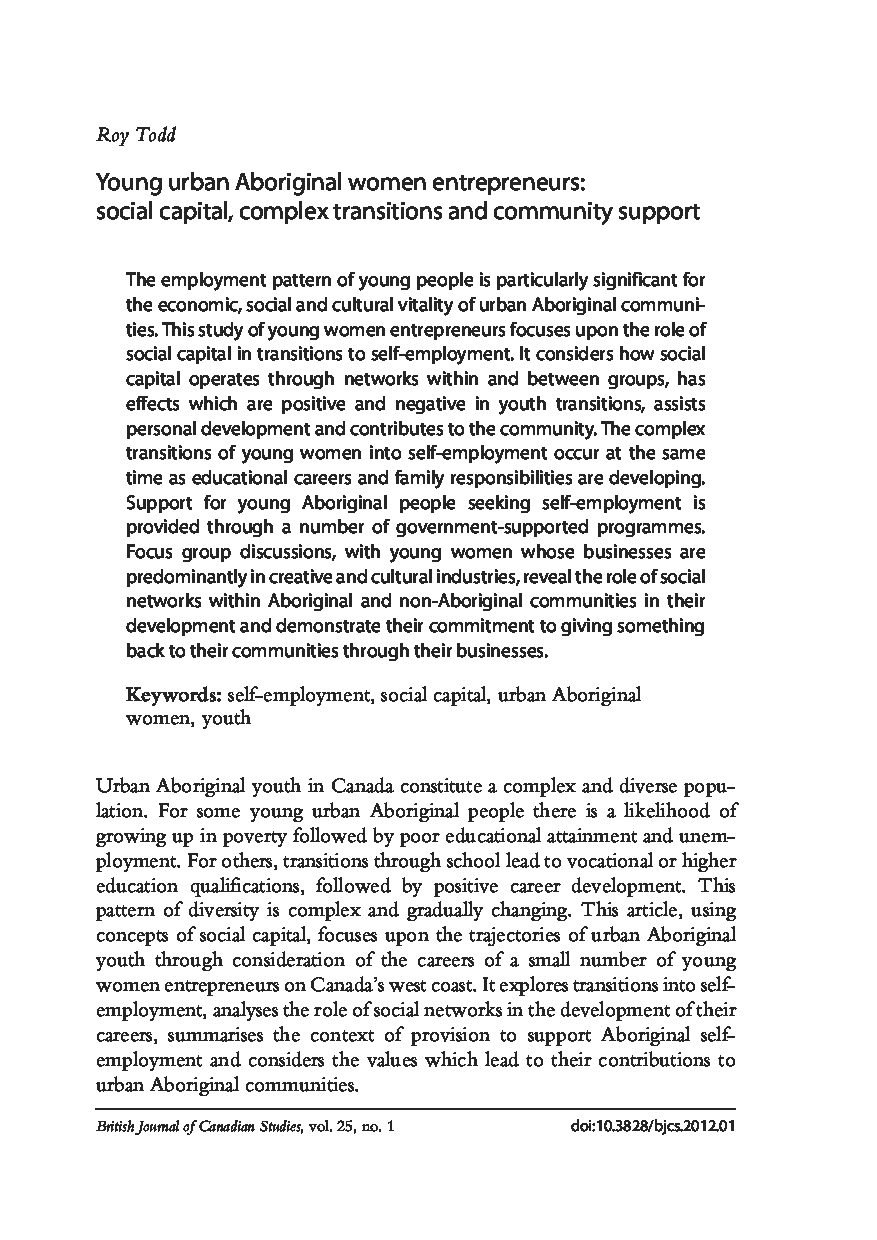 Roy Todd

Young urban Aboriginal women entrepreneurs: social capital, complex transitions and community support

The employment pattern of young people is particularly significant for the economic, social and cultural vitality of urban Aboriginal communities. This study of young women entrepreneurs focuses upon the role of social capital in transitions to self-employment. It considers how social capital operates through networks within and between groups, has effects which are positive and negative in youth transitions, assists personal development and contributes to the community. The complex transitions of young women into self-employment occur at the same time as educational careers and family responsibilities are developing. Support for young Aboriginal people seeking self-employment is provided through a number of government-supported programmes. Focus group discussions, with young women whose businesses are predominantly in creative and cultural industries, reveal the role of social networks within Aboriginal and non-Aboriginal communities in their development and demonstrate their commitment to giving something back to their communities through their businesses.

Keywords: self-employment, social capital, urban Aboriginal women, youth

Urban Aboriginal youth in Canada constitute a complex and diverse population. For some young urban Aboriginal people there is a likelihood of growing up in poverty followed by poor educational attainment and unemployment. For others, transitions through school lead to vocational or higher education qualifications, followed by positive career development. This pattern of diversity is complex and gradually changing. This article, using concepts of social capital, focuses upon the trajectories of urban Aboriginal youth through consideration of the careers of a small number of young women entrepreneurs on Canada's west coast. It explores transitions into self-employment, analyses the role of social networks in the development of their careers, summarises the context of provision to support Aboriginal self-employment and considers the values which lead to their contributions to urban Aboriginal communities.

British Journal of Canadian Studies, vol. 25, no. 1 doi:10.3828/bjcs.2012.01